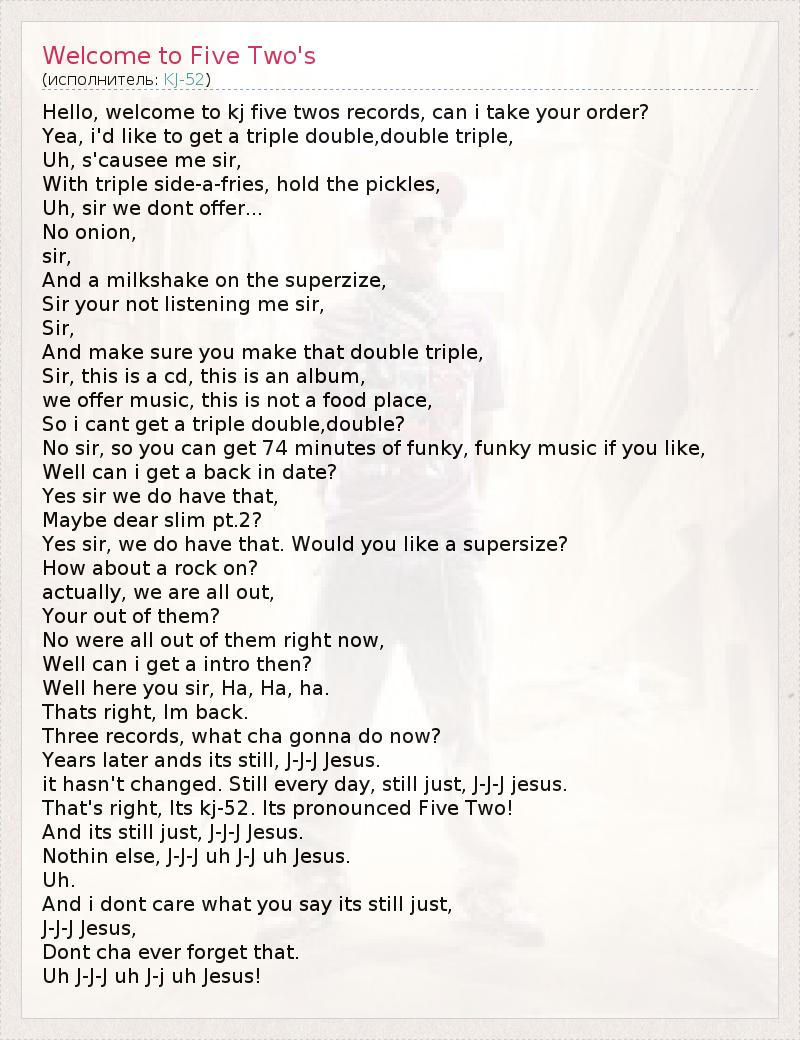 Welcome to Five Two's
(исполнитель: KJ-52)

Hello, welcome to kj five twos records, can i take your order?
Yea, i'd like to get a triple double,double triple,
Uh, s'causee me sir,
With triple side-a-fries, hold the pickles,
Uh, sir we dont offer...
No onion,
sir,
And a milkshake on the superzize,
Sir your not listening me sir,
Sir,
And make sure you make that double triple,
Sir, this is a cd, this is an album,
we offer music, this is not a food place,
So i cant get a triple double,double?
No sir, so you can get 74 minutes of funky, funky music if you like,
Well can i get a back in date?
Yes sir we do have that,
Maybe dear slim pt.2?
Yes sir, we do have that. Would you like a supersize?
How about a rock on?
actually, we are all out,
Your out of them?
No were all out of them right now,
Well can i get a intro then?
Well here you sir, Ha, Ha, ha.
Thats right, Im back.
Three records, what cha gonna do now?
Years later ands its still, J-J-J Jesus.
it hasn't changed. Still every day, still just, J-J-J jesus.
That's right, Its kj-52. Its pronounced Five Two!
And its still just, J-J-J Jesus.
Nothin else, J-J-J uh J-J uh Jesus.
Uh.
And i dont care what you say its still just,
J-J-J Jesus,
Dont cha ever forget that.
Uh J-J-J uh J-j uh Jesus!